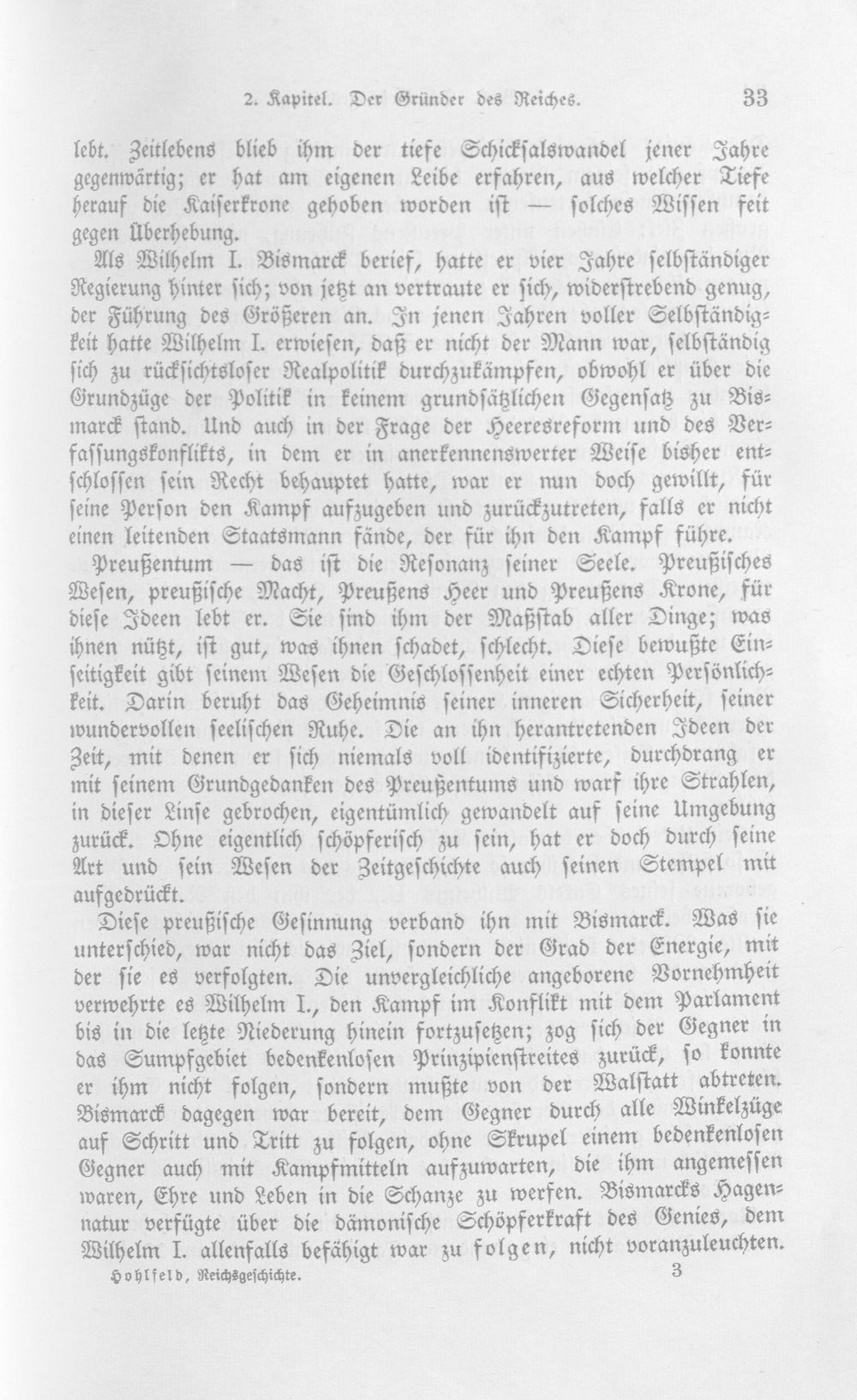 2. Kapitel. Der Gründer des Reiches. 33

lebt. Zeitlebens blieb ihm der tiefe Schicksalswandel jener Jahre gegenwärtig; er hat am eigenen Leibe erfahren, aus welcher Tiefe herauf die Kaiserkrone gehoben worden ist — solches Wissen feit gegen Überhebung.

Als Wilhelm I. Bismarck berief, hatte er vier Jahre selbständiger Regierung hinter sich; von jetzt an vertraute er sich, widerstrebend genug, der Führung des Größeren an. In jenen Jahren voller Selbständigkeit hatte Wilhelm I. erwiesen, daß er nicht der Mann war, selbständig sich zu rücksichtsloser Realpolitik durchzukämpfen, obwohl er über die Grundzüge der Politik in keinem grundsätzlichen Gegensatz zu Bismarck stand. Und auch in der Frage der Heeresreform und des Verfassungskonflikts, in dem er in anerkennenswerter Weise bisher entschlossen sein Recht behauptet hatte, war er nun doch gewillt, für seine Person den Kampf aufzugeben und zurückzutreten, falls er nicht einen leitenden Staatsmann fände, der für ihn den Kampf führe.

Preußentum — das ist die Resonanz seiner Seele. Preußisches Wesen, preußische Macht, Preußens Heer und Preußens Krone, für diese Ideen lebt er. Sie sind ihm der Maßstab aller Dinge; was ihnen nützt, ist gut, was ihnen schadet, schlecht. Diese bewußte Einseitigkeit gibt seinem Wesen die Geschlossenheit einer echten Persönlichkeit. Darin beruht das Geheimnis seiner inneren Sicherheit, seiner wundervollen seelischen Ruhe. Die an ihn herantretenden Ideen der Zeit, mit denen er sich niemals voll identifizierte, durchdrang er mit seinem Grundgedanken des Preußentums und warf ihre Strahlen, in dieser Linse gebrochen, eigentümlich gewandelt auf seine Umgebung zurück. Ohne eigentlich schöpferisch zu sein, hat er doch durch seine Art und sein Wesen der Zeitgeschichte auch seinen Stempel mit aufgedrückt.

Diese preußische Gesinnung verband ihn mit Bismarck. Was sie unterschied, war nicht das Ziel, sondern der Grad der Energie, mit der sie es verfolgten. Die unvergleichliche angeborene Vornehmheit verwehrte es Wilhelm I., den Kampf im Konflikt mit dem Parlament bis in die letzte Niederung hinein fortzusetzen; zog sich der Gegner in das Sumpfgebiet bedenkenlosen Prinzipienstreites zurück, so konnte er ihm nicht folgen, sondern mußte von der Walstatt abtreten. Bismarck dagegen war bereit, dem Gegner durch alle Winkelzüge auf Schritt und Tritt zu folgen, ohne Skrupel einem bedenkenlosen Gegner auch mit Kampfmitteln aufzuwarten, die ihm angemessen waren, Ehre und Leben in die Schanze zu werfen. Bismarcks Hagennatur verfügte über die dämonische Schöpferkraft des Genies, dem Wilhelm I. allenfalls befähigt war zu folgen, nicht voranzuleuchten.

Hohlfeld, Reichsgeschichte. 3